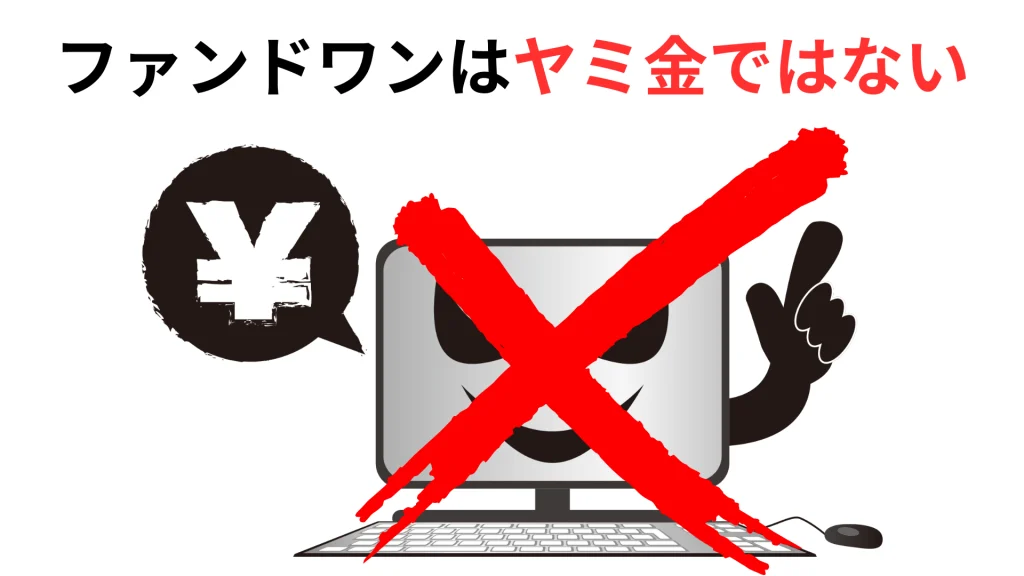 ファンドワンはヤミ金ではない

¥